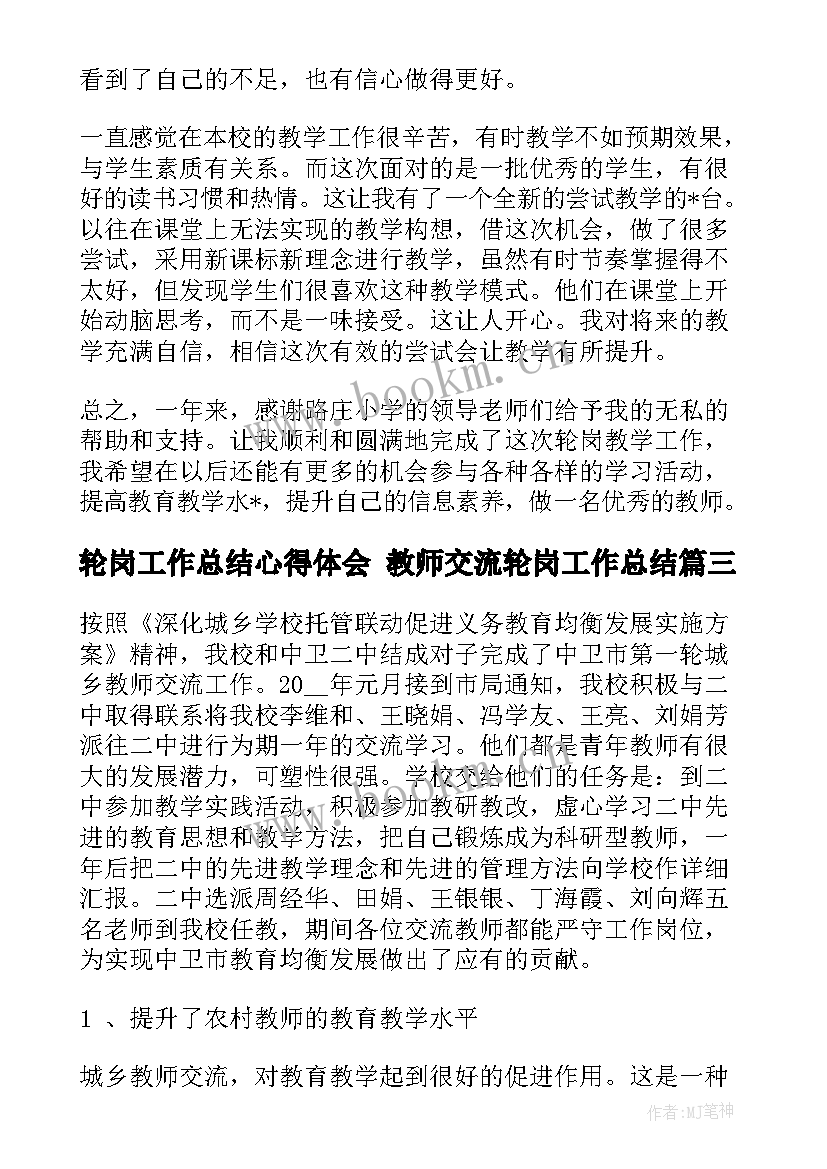 看到了自己的不足，也有信心做得更好。

一直感觉在本校的教学工作很辛苦，有时教学不如预期效果，与学生素质有关系。而这次面对的是一批优秀的学生，有很好的读书习惯和热情。这让我有了一个全新的尝试教学的*台。以往在课堂上无法实现的教学构想，借这次机会，做了很多尝试，采用新课标新理念进行教学，虽然有时节奏掌握得不太好，但发现学生们很喜欢这种教学模式。他们在课堂上开始动脑思考，而不是一味接受。这让人开心。我对将来的教学充满自信，相信这次有效的尝试会让教学有所提升。

总之，一年来，感谢路庄小学的领导老师们给予我的无私的帮助和支持。让我顺利和圆满地完成了这次轮岗教学工作，我希望在以后还能有更多的机会参与各种各样的学习活动，提高教育教学水*，提升自己的信息素养，做一名优秀的教师。

轮岗工作总结心得体会 教师交流轮岗工作总结篇三

按照《深化城乡学校托管联动促进义务教育均衡发展实施方案》精神，我校和中卫二中结成对子完成了中卫市第一轮城乡教师交流工作。20__年元月接到市局通知，我校积极与二中取得联系将我校李维和、王晓娟、冯学友、王亮、刘娟芳派往二中进行为期一年的交流学习。他们都是青年教师有很大的发展潜力，可塑性很强。学校交给他们的任务是：到二中参加教学实践活动，积极参加教研教改，虚心学习二中先进的教育思想和教学方法，把自己锻炼成为科研型教师，一年后把二中的先进教学理念和先进的管理方法向学校作详细汇报。二中选派周经华、田娟、王银银、丁海霞、刘向辉五名老师到我校任教，期间各位交流教师都能严守工作岗位，为实现中卫市教育均衡发展做出了应有的贡献。

1 、提升了农村教师的教育教学水平

城乡教师交流，对教育教学起到很好的促进作用。这是一种

www.bookm.com

作者:MJ笔神